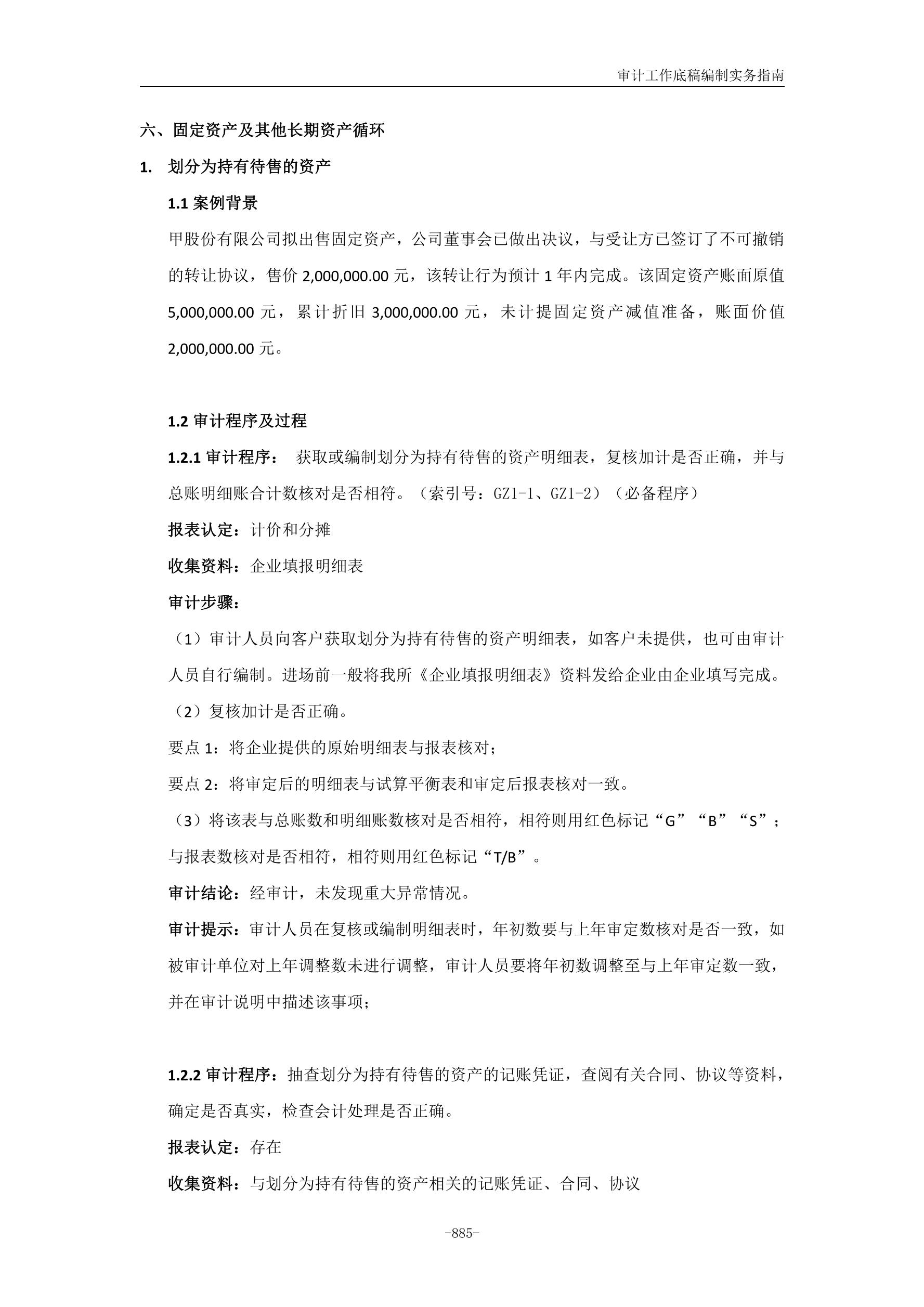 审计工作底稿编制实务指南

六、固定资产及其他长期资产循环

1. 划分为持有待售的资产

1.1 案例背景

甲股份有限公司拟出售固定资产，公司董事会已做出决议，与受让方已签订了不可撤销的转让协议，售价 2,000,000.00 元，该转让行为预计 1 年内完成。该固定资产账面原值 5,000,000.00 元，累计折旧 3,000,000.00 元，未计提固定资产减值准备，账面价值 2,000,000.00 元。

1.2 审计程序及过程

1.2.1 审计程序： 获取或编制划分为持有待售的资产明细表，复核加计是否正确，并与总账明细账合计数核对是否相符。（索引号：GZ1-1、GZ1-2）（必备程序）

报表认定：计价和分摊

收集资料：企业填报明细表

审计步骤：

（1）审计人员向客户获取划分为持有待售的资产明细表，如客户未提供，也可由审计人员自行编制。进场前一般将我所《企业填报明细表》资料发给企业由企业填写完成。

（2）复核加计是否正确。

要点 1：将企业提供的原始明细表与报表核对；

要点 2：将审定后的明细表与试算平衡表和审定后报表核对一致。

（3）将该表与总账数和明细账数核对是否相符，相符则用红色标记“G”“B”“S”；与报表数核对是否相符，相符则用红色标记“T/B”。

审计结论：经审计，未发现重大异常情况。

审计提示：审计人员在复核或编制明细表时，年初数要与上年审定数核对是否一致，如被审计单位对上年调整数未进行调整，审计人员要将年初数调整至与上年审定数一致，并在审计说明中描述该事项；

1.2.2 审计程序：抽查划分为持有待售的资产的记账凭证，查阅有关合同、协议等资料，确定是否真实，检查会计处理是否正确。

报表认定：存在

收集资料：与划分为持有待售的资产相关的记账凭证、合同、协议

-885-